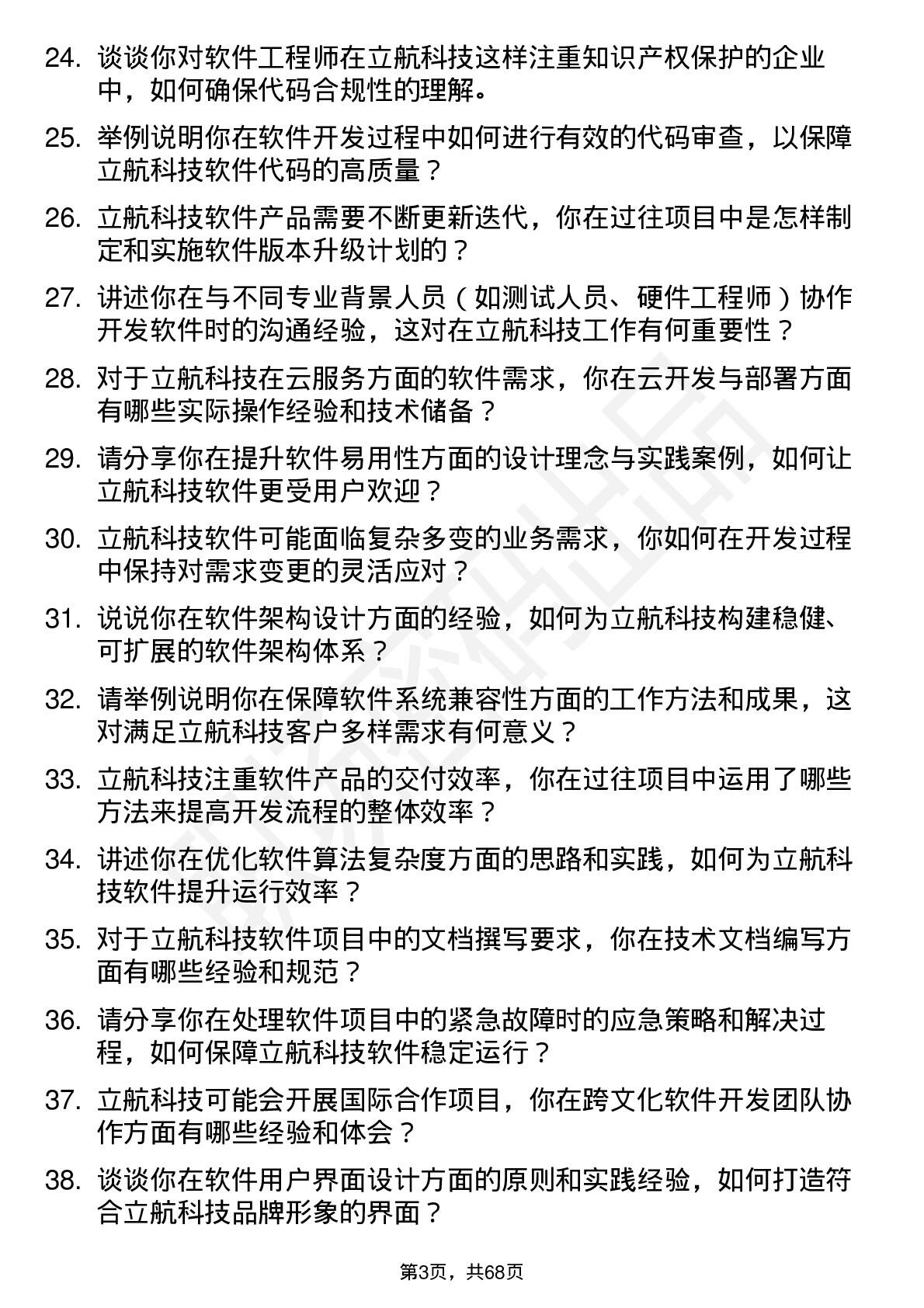 24. 谈谈你对软件工程师在立航科技这样注重知识产权保护的企业中，如何确保代码合规性的理解。

25. 举例说明你在软件开发过程中如何进行有效的代码审查，以保障立航科技软件代码的高质量？

26. 立航科技软件产品需要不断更新迭代，你在过往项目中是怎样制定和实施软件版本升级计划的？

27. 讲述你在与不同专业背景人员（如测试人员、硬件工程师）协作开发软件时的沟通经验，这对在立航科技工作有何重要性？

28. 对于立航科技在云服务方面的软件需求，你在云开发与部署方面有哪些实际操作经验和技术储备？

29. 请分享你在提升软件易用性方面的设计理念与实践案例，如何让立航科技软件更受用户欢迎？

30. 立航科技软件可能面临复杂多变的业务需求，你如何在开发过程中保持对需求变更的灵活应对？

31. 说说你在软件架构设计方面的经验，如何为立航科技构建稳健、可扩展的软件架构体系？

32. 请举例说明你在保障软件系统兼容性方面的工作方法和成果，这对满足立航科技客户多样需求有何意义？

33. 立航科技注重软件产品的交付效率，你在过往项目中运用了哪些方法来提高开发流程的整体效率？

34. 讲述你在优化软件算法复杂度方面的思路和实践，如何为立航科技软件提升运行效率？

35. 对于立航科技软件项目中的文档撰写要求，你在技术文档编写方面有哪些经验和规范？

36. 请分享你在处理软件项目中的紧急故障时的应急策略和解决过程，如何保障立航科技软件稳定运行？

37. 立航科技可能会开展国际合作项目，你在跨文化软件开发团队协作方面有哪些经验和体会？

38. 谈谈你在软件用户界面设计方面的原则和实践经验，如何打造符合立航科技品牌形象的界面？

第3页，共68页